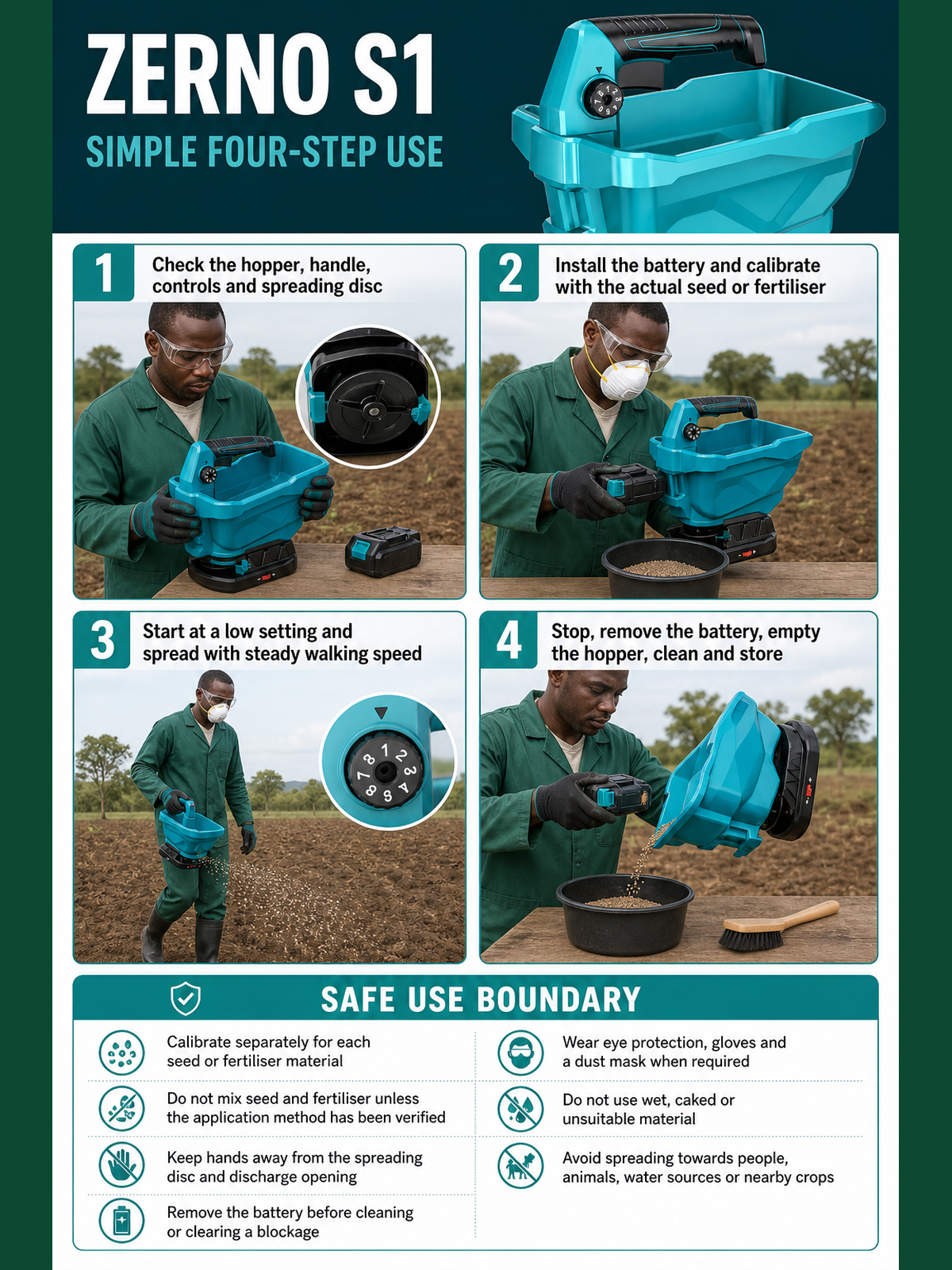 ZERNO S1
SIMPLE FOUR-STEP USE

1
Check the hopper, handle, controls and spreading disc

2
Install the battery and calibrate with the actual seed or fertiliser

3
Start at a low setting and spread with steady walking speed

4
Stop, remove the battery, empty the hopper, clean and store

SAFE USE BOUNDARY

Calibrate separately for each seed or fertiliser material

Do not mix seed and fertiliser unless the application method has been verified

Keep hands away from the spreading disc and discharge opening

Remove the battery before cleaning or clearing a blockage

Wear eye protection, gloves and a dust mask when required

Do not use wet, caked or unsuitable material

Avoid spreading towards people, animals, water sources or nearby crops